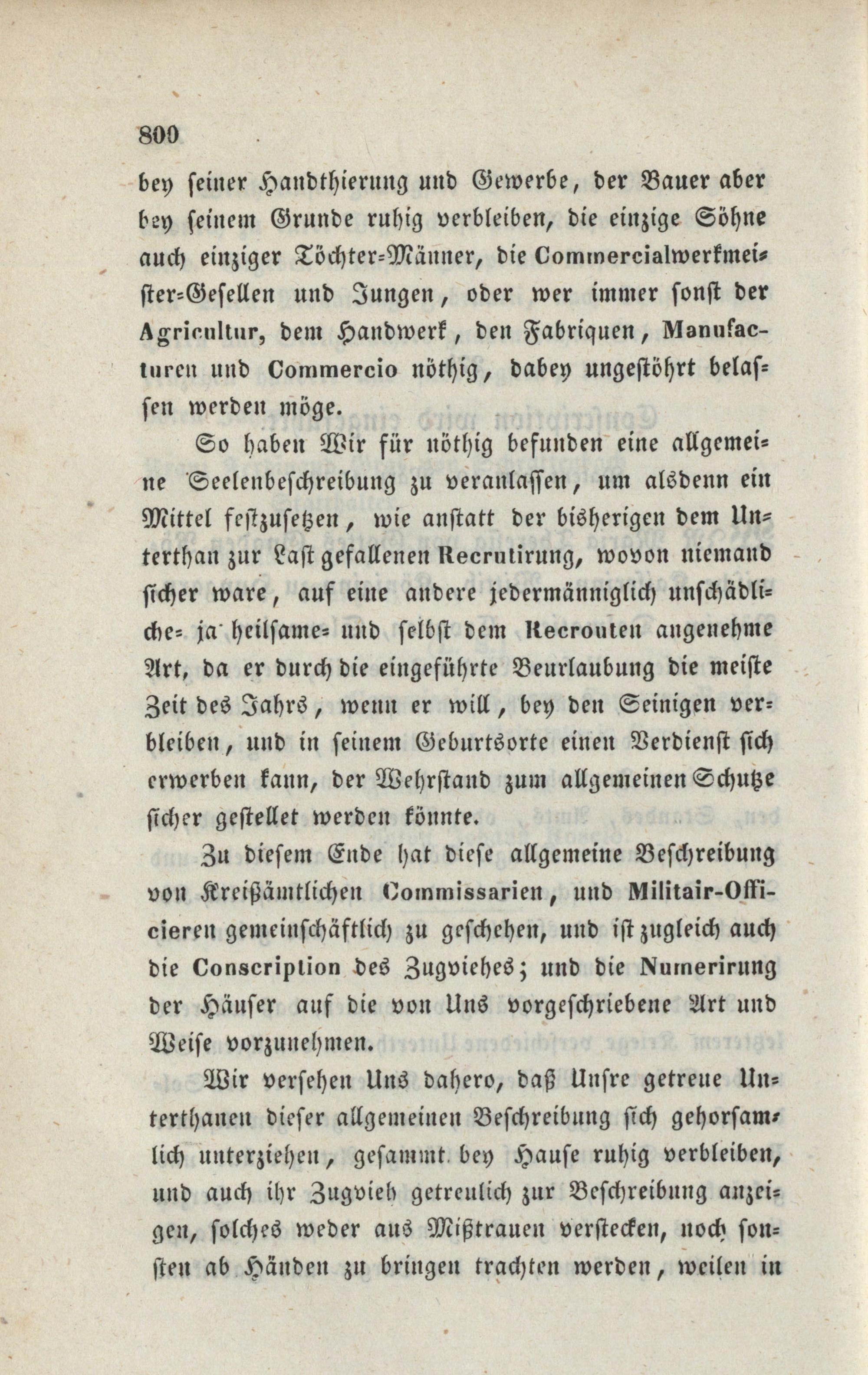 800

bey seiner Handthierung und Gewerbe, der Bauer aber bey seinem Grunde ruhig verbleiben, die einzige Söhne auch einziger Töchter-Männer, die Commercialwerkmeister-Gesellen und Jungen, oder wer immer sonst der Agricultur, dem Handwerk, den Fabriquen, Manufacturen und Commercio nöthig, dabey ungestöhrt belassen werden möge.

So haben Wir für nöthig befunden eine allgemeine Seelenbeschreibung zu veranlassen, um alsdenn ein Mittel festzusetzen, wie anstatt der bisherigen dem Unterthan zur Last gefallenen Recrutirung, wovon niemand sicher ware, auf eine andere jedermänniglich unschädliche- ja heilsame- und selbst dem Recrouten angenehme Art, da er durch die eingeführte Beurlaubung die meiste Zeit des Jahrs, wenn er will, bey den Seinigen verbleiben, und in seinem Geburtsorte einen Verdienst sich erwerben kann, der Wehrstand zum allgemeinen Schutze sicher gestellet werden könnte.

Zu diesem Ende hat diese allgemeine Beschreibung von Kreißämtlichen Commissarien, und Militair-Officieren gemeinschäftlich zu geschehen, und ist zugleich auch die Conscription des Zugviehes; und die Numerirung der Häuser auf die von Uns vorgeschriebene Art und Weise vorzunehmen.

Wir versehen Uns dahero, daß Unsre getreue Unterthanen dieser allgemeinen Beschreibung sich gehorsamlich unterziehen, gesammt bey Hause ruhig verbleiben, und auch ihr Zugvieh getreulich zur Beschreibung anzeigen, solches weder aus Mißtrauen verstecken, noch sonsten ab Händen zu bringen trachten werden, weilen in